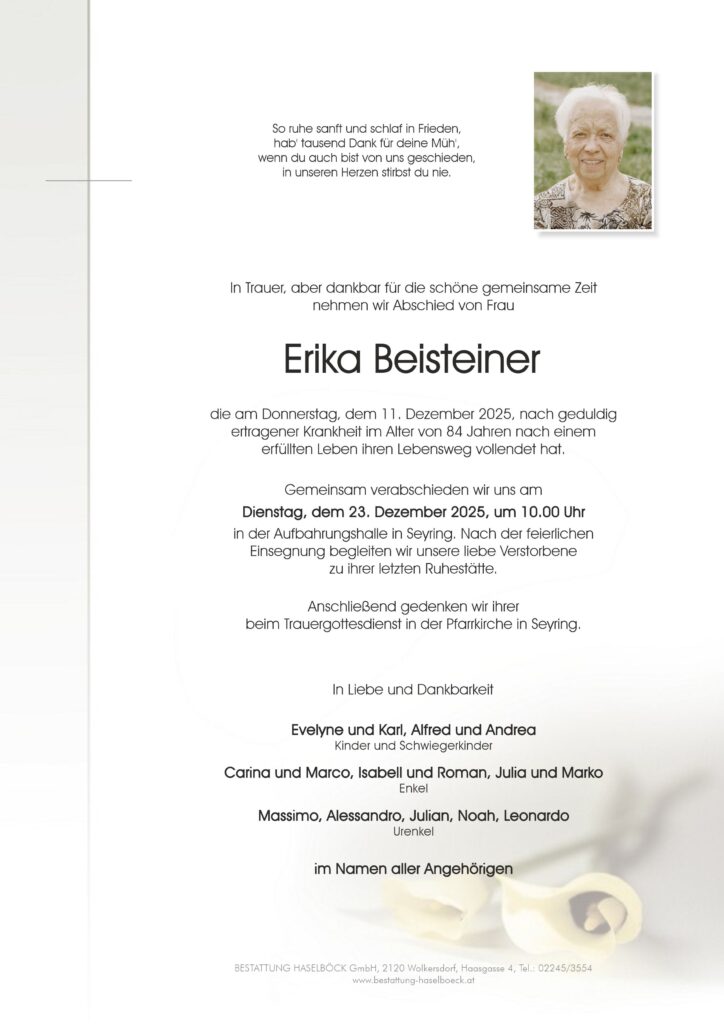 So ruhe sanft und schlaf in Frieden,
hab' tausend Dank für deine Müh',
wenn du auch bist von uns geschieden,
in unseren Herzen stirbst du nie.

In Trauer, aber dankbar für die schöne gemeinsame Zeit nehmen wir Abschied von Frau

Erika Beisteiner

die am Donnerstag, dem 11. Dezember 2025, nach geduldig ertragener Krankheit im Alter von 84 Jahren nach einem erfüllten Leben ihren Lebensweg vollendet hat.

Gemeinsam verabschieden wir uns am
Dienstag, dem 23. Dezember 2025, um 10.00 Uhr
in der Aufbahrungshalle in Seyring. Nach der feierlichen Einsegnung begleiten wir unsere liebe Verstorbene zu ihrer letzten Ruhestätte.

Anschließend gedenken wir ihrer beim Trauergottesdienst in der Pfarrkirche in Seyring.

In Liebe und Dankbarkeit

Evelyne und Karl, Alfred und Andrea
Kinder und Schwiegerkinder

Carina und Marco, Isabell und Roman, Julia und Marko
Enkel

Massimo, Alessandro, Julian, Noah, Leonardo
Urenkel

im Namen aller Angehörigen

BESTATTUNG HASELBÖCK GmbH, 2120 Wolkersdorf, Haasgasse 4, Tel.: 02245/3554
www.bestattung-haselboeck.at